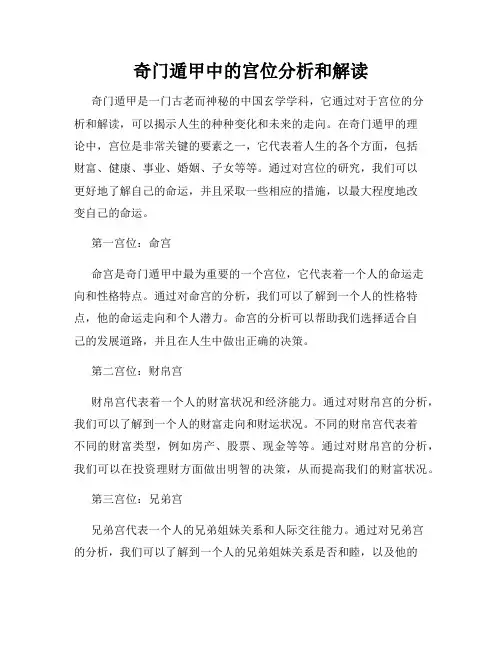 奇门遁甲中的宫位分析和解读

奇门遁甲是一门古老而神秘的中国玄学学科，它通过对于宫位的分析和解读，可以揭示人生的种种变化和未来的走向。在奇门遁甲的理论中，宫位是非常关键的要素之一，它代表着人生的各个方面，包括财富、健康、事业、婚姻、子女等等。通过对宫位的研究，我们可以更好地了解自己的命运，并且采取一些相应的措施，以最大程度地改变自己的命运。

第一宫位：命宫

命宫是奇门遁甲中最为重要的一个宫位，它代表着一个人的命运走向和性格特点。通过对命宫的分析，我们可以了解到一个人的性格特点，他的命运走向和个人潜力。命宫的分析可以帮助我们选择适合自己的发展道路，并且在人生中做出正确的决策。

第二宫位：财帛宫

财帛宫代表着一个人的财富状况和经济能力。通过对财帛宫的分析，我们可以了解到一个人的财富走向和财运状况。不同的财帛宫代表着不同的财富类型，例如房产、股票、现金等等。通过对财帛宫的分析，我们可以在投资理财方面做出明智的决策，从而提高我们的财富状况。

第三宫位：兄弟宫

兄弟宫代表一个人的兄弟姐妹关系和人际交往能力。通过对兄弟宫的分析，我们可以了解到一个人的兄弟姐妹关系是否和睦，以及他的